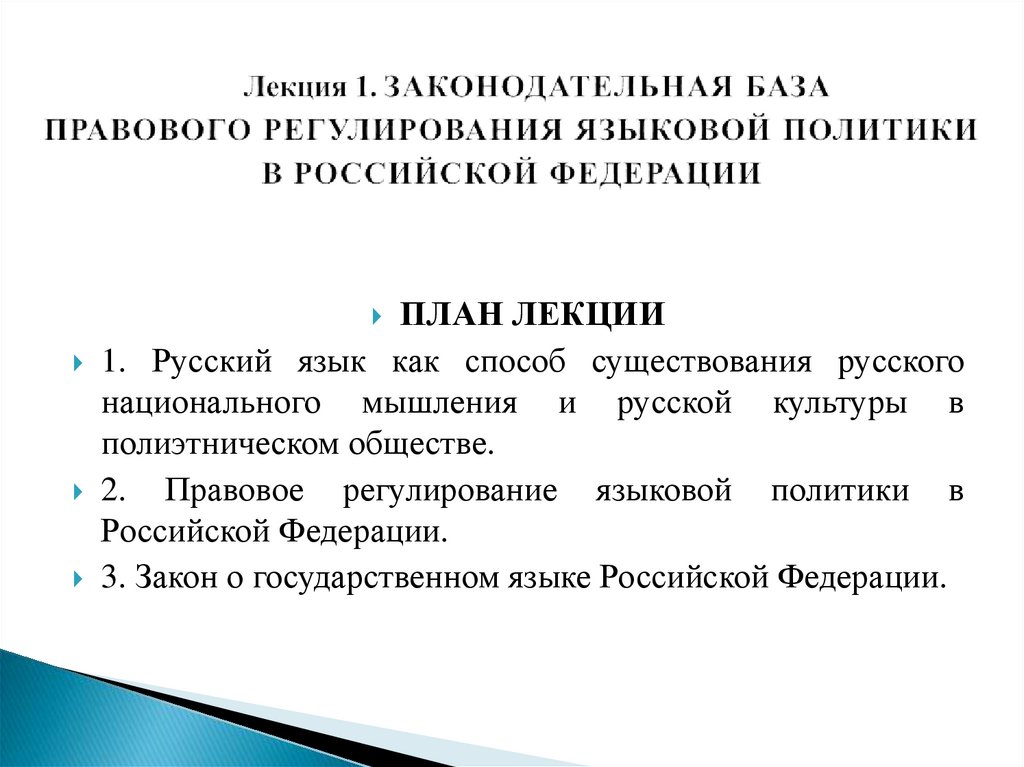 Лекция 1. ЗАКОНОДАТЕЛЬНАЯ БАЗА ПРАВОВОГО РЕГУЛИРОВАНИЯ ЯЗЫКОВОЙ ПОЛИТИКИ В РОССИЙСКОЙ ФЕДЕРАЦИИ

ПЛАН ЛЕКЦИИ

1. Русский язык как способ существования русского национального мышления и русской культуры в полиэтническом обществе.

2. Правовое регулирование языковой политики в Российской Федерации.

3. Закон о государственном языке Российской Федерации.